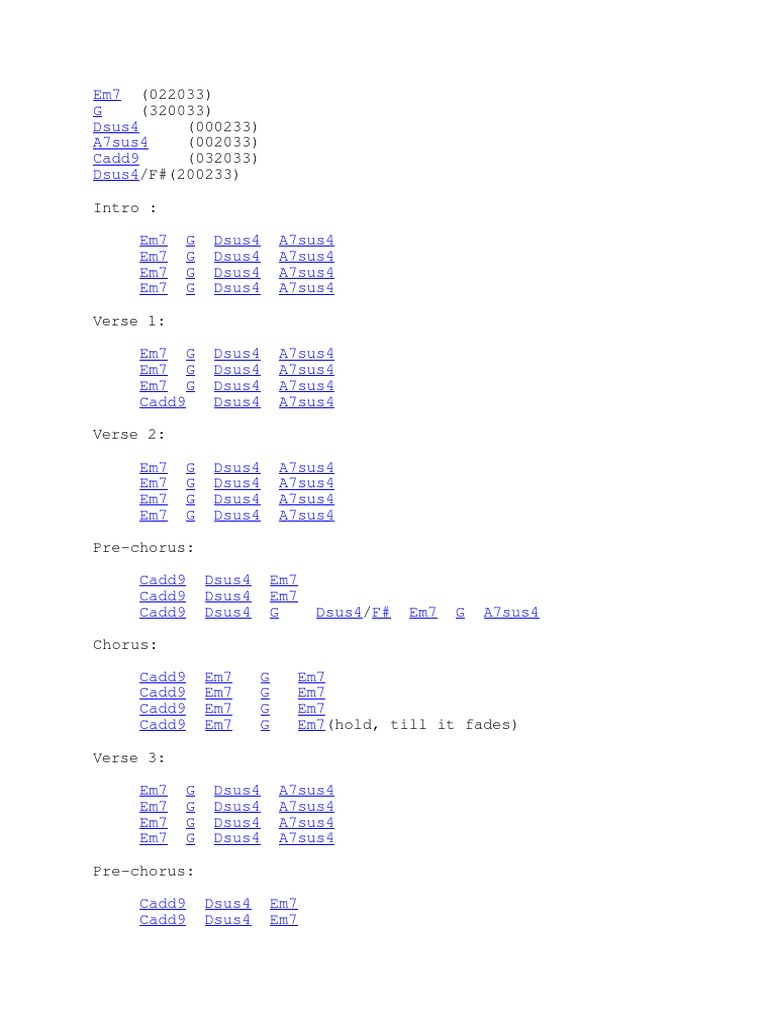 Em7 (022033)
G (320033)
Dsus4 (000233)
A7sus4 (002033)
Cadd9 (032033)
Dsus4/F#(200233)

Intro :

Em7 G Dsus4 A7sus4
Em7 G Dsus4 A7sus4
Em7 G Dsus4 A7sus4
Em7 G Dsus4 A7sus4

Verse 1:

Em7 G Dsus4 A7sus4
Em7 G Dsus4 A7sus4
Em7 G Dsus4 A7sus4
Cadd9 Dsus4 A7sus4

Verse 2:

Em7 G Dsus4 A7sus4
Em7 G Dsus4 A7sus4
Em7 G Dsus4 A7sus4
Em7 G Dsus4 A7sus4

Pre-chorus:

Cadd9 Dsus4 Em7
Cadd9 Dsus4 Em7
Cadd9 Dsus4 G Dsus4/F# Em7 G A7sus4

Chorus:

Cadd9 Em7 G Em7
Cadd9 Em7 G Em7
Cadd9 Em7 G Em7
Cadd9 Em7 G Em7(hold, till it fades)

Verse 3:

Em7 G Dsus4 A7sus4
Em7 G Dsus4 A7sus4
Em7 G Dsus4 A7sus4
Em7 G Dsus4 A7sus4

Pre-chorus:

Cadd9 Dsus4 Em7
Cadd9 Dsus4 Em7